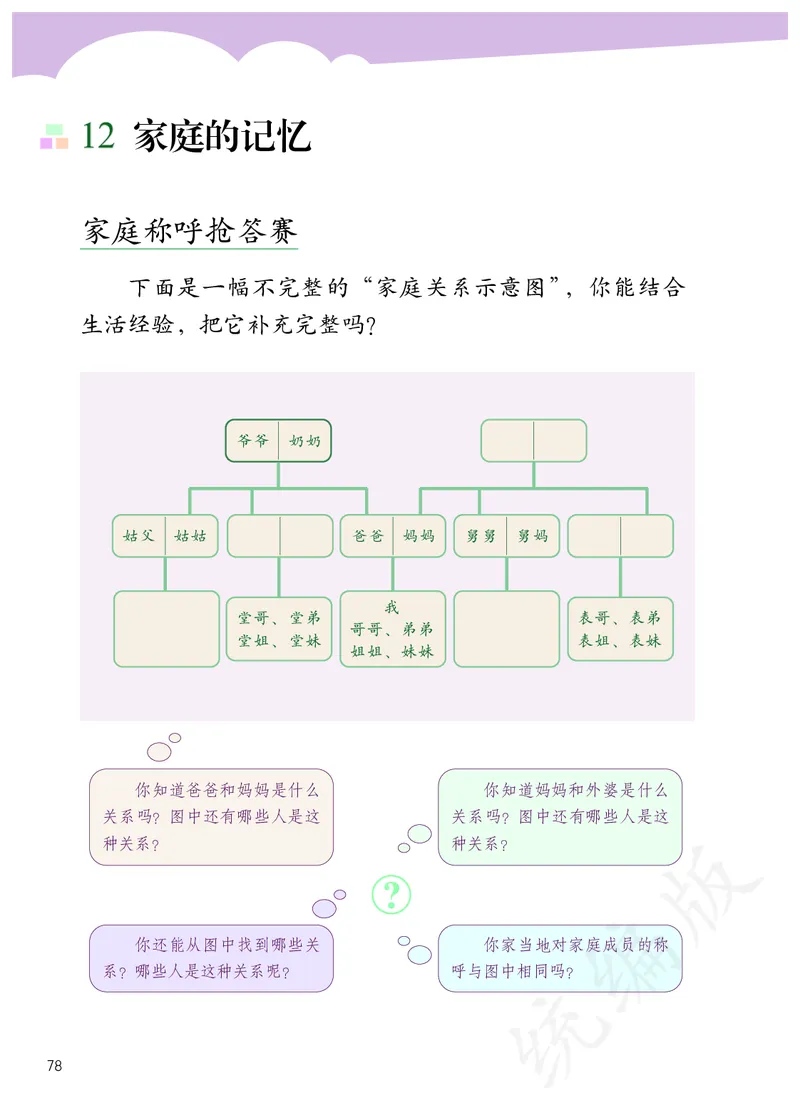 12 家庭的记忆

家庭称呼抢答赛

下面是一幅不完整的“家庭关系示意图”，你能结合生活经验，把它补充完整吗？

爷爷 奶奶

姑父 姑姑

爸爸 妈妈

舅舅 舅妈

堂哥、堂弟
堂姐、堂妹

我
哥哥、弟弟
姐姐、妹妹

表哥、表弟
表姐、表妹

你知道爸爸和妈妈是什么关系吗？图中还有哪些人是这种关系？

你知道妈妈和外婆是什么关系吗？图中还有哪些人是这种关系？

?

你还能从图中找到哪些关系？哪些人是这种关系呢？

你家当地对家庭成员的称呼与图中相同吗？

统编版

78